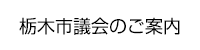 栃木市議会のご案内